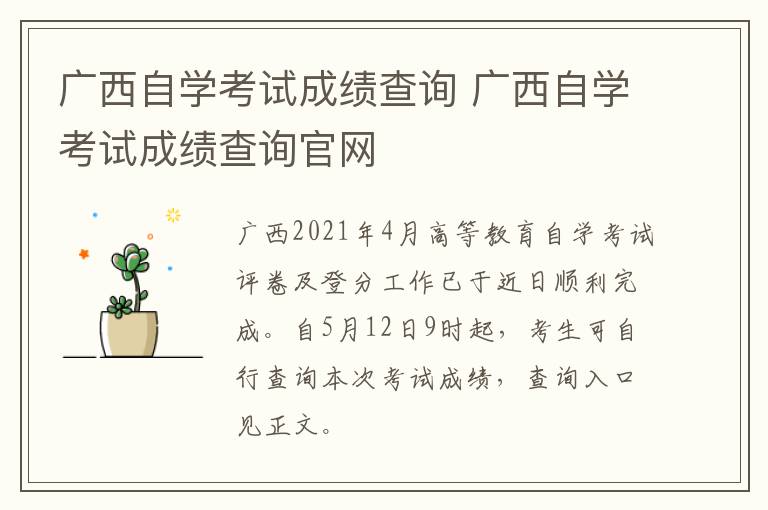 广西自学考试成绩查询 广西自学考试成绩查询官网

广西2021年4月高等教育自学考试评卷及登分工作已于近日顺利完成。自5月12日9时起，考生可自行查询本次考试成绩，查询入口见正文。